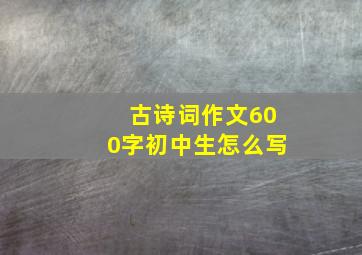 古诗词作文600字初中生怎么写